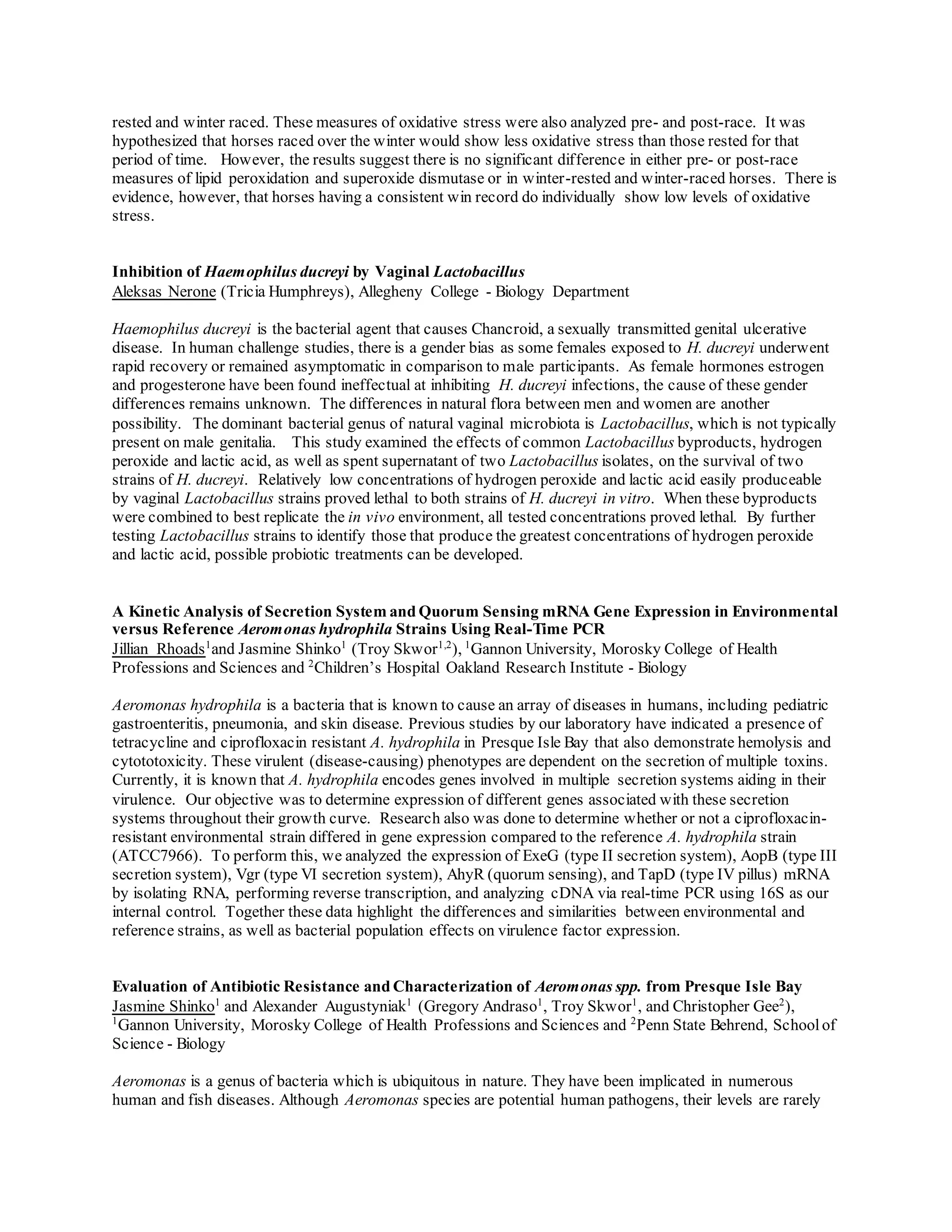 rested and winter raced. These measures of oxidative stress were also analyzed pre- and post-race. It was hypothesized that horses raced over the winter would show less oxidative stress than those rested for that period of time. However, the results suggest there is no significant difference in either pre- or post-race measures of lipid peroxidation and superoxide dismutase or in winter-rested and winter-raced horses. There is evidence, however, that horses having a consistent win record do individually show low levels of oxidative stress.

Inhibition of Haemophilus ducreyi by Vaginal Lactobacillus
Aleksas Nerone (Tricia Humphreys), Allegheny College - Biology Department

Haemophilus ducreyi is the bacterial agent that causes Chancroid, a sexually transmitted genital ulcerative disease. In human challenge studies, there is a gender bias as some females exposed to H. ducreyi underwent rapid recovery or remained asymptomatic in comparison to male participants. As female hormones estrogen and progesterone have been found ineffectual at inhibiting H. ducreyi infections, the cause of these gender differences remains unknown. The differences in natural flora between men and women are another possibility. The dominant bacterial genus of natural vaginal microbiota is Lactobacillus, which is not typically present on male genitalia. This study examined the effects of common Lactobacillus byproducts, hydrogen peroxide and lactic acid, as well as spent supernatant of two Lactobacillus isolates, on the survival of two strains of H. ducreyi. Relatively low concentrations of hydrogen peroxide and lactic acid easily produceable by vaginal Lactobacillus strains proved lethal to both strains of H. ducreyi in vitro. When these byproducts were combined to best replicate the in vivo environment, all tested concentrations proved lethal. By further testing Lactobacillus strains to identify those that produce the greatest concentrations of hydrogen peroxide and lactic acid, possible probiotic treatments can be developed.

A Kinetic Analysis of Secretion System and Quorum Sensing mRNA Gene Expression in Environmental versus Reference Aeromonas hydrophila Strains Using Real-Time PCR
Jillian Rhoads$^1$and Jasmine Shinko$^1$ (Troy Skwor$^{1,2}$), $^1$Gannon University, Morosky College of Health Professions and Sciences and $^2$Children's Hospital Oakland Research Institute - Biology

Aeromonas hydrophila is a bacteria that is known to cause an array of diseases in humans, including pediatric gastroenteritis, pneumonia, and skin disease. Previous studies by our laboratory have indicated a presence of tetracycline and ciprofloxacin resistant A. hydrophila in Presque Isle Bay that also demonstrate hemolysis and cytototoxicity. These virulent (disease-causing) phenotypes are dependent on the secretion of multiple toxins. Currently, it is known that A. hydrophila encodes genes involved in multiple secretion systems aiding in their virulence. Our objective was to determine expression of different genes associated with these secretion systems throughout their growth curve. Research also was done to determine whether or not a ciprofloxacin-resistant environmental strain differed in gene expression compared to the reference A. hydrophila strain (ATCC7966). To perform this, we analyzed the expression of ExeG (type II secretion system), AopB (type III secretion system), Vgr (type VI secretion system), AhyR (quorum sensing), and TapD (type IV pillus) mRNA by isolating RNA, performing reverse transcription, and analyzing cDNA via real-time PCR using 16S as our internal control. Together these data highlight the differences and similarities between environmental and reference strains, as well as bacterial population effects on virulence factor expression.

Evaluation of Antibiotic Resistance and Characterization of Aeromonas spp. from Presque Isle Bay
Jasmine Shinko$^1$ and Alexander Augustyniak$^1$ (Gregory Andraso$^1$, Troy Skwor$^1$, and Christopher Gee$^2$), $^1$Gannon University, Morosky College of Health Professions and Sciences and $^2$Penn State Behrend, School of Science - Biology

Aeromonas is a genus of bacteria which is ubiquitous in nature. They have been implicated in numerous human and fish diseases. Although Aeromonas species are potential human pathogens, their levels are rarely